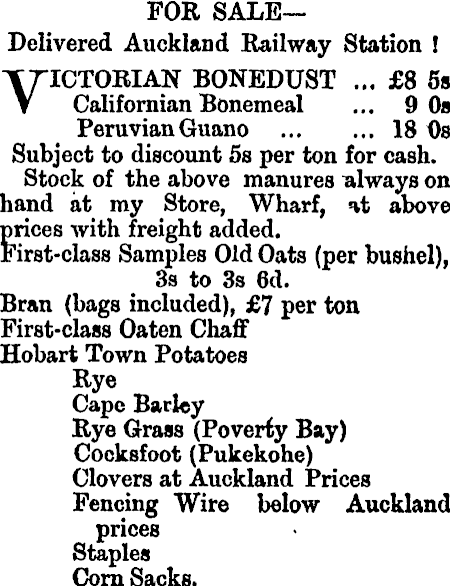 FOR SALE—
Delivered Auckland Railway Station !

VICTORIAN BONEDUST ... £8 5s
Californian Bonemeal ... 9 0s
Peruvian Guano ... ... 18 0s

Subject to discount 5s per ton for cash.

Stock of the above manures always on hand at my Store, Wharf, at above prices with freight added.

First-class Samples Old Oats (per bushel), 3s to 3s 6d.
Bran (bags included), £7 per ton
First-class Oaten Chaff
Hobart Town Potatoes
Rye
Cape Barley
Rye Grass (Poverty Bay)
Cocksfoot (Pukekohe)
Clovers at Auckland Prices
Fencing Wire below Auckland prices
Staples
Corn Sacks.